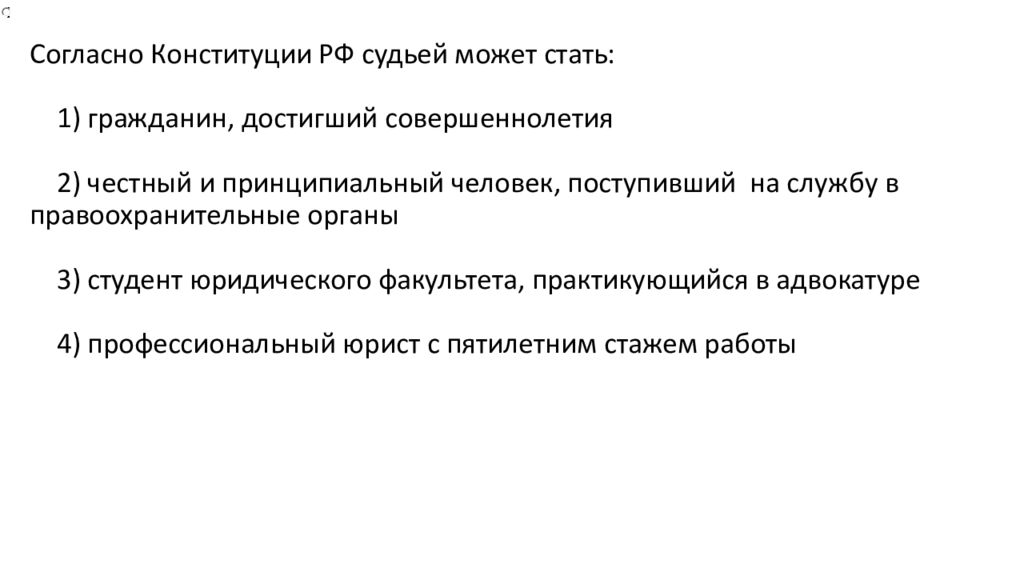 Согласно Конституции РФ судьей может стать:

1) гражданин, достигший совершеннолетия

2) честный и принципиальный человек, поступивший на службу в правоохранительные органы

3) студент юридического факультета, практикующийся в адвокатуре

4) профессиональный юрист с пятилетним стажем работы